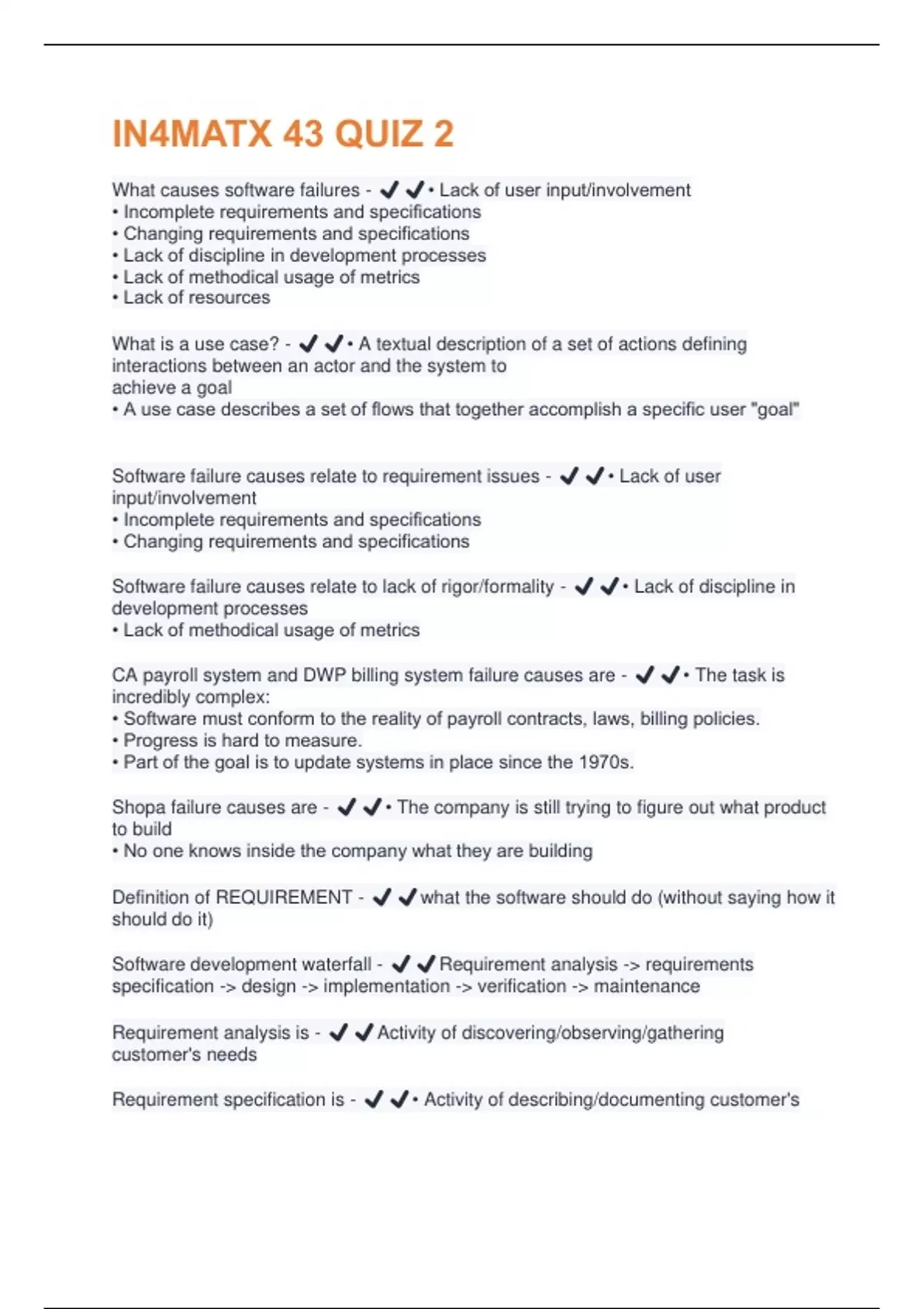 IN4MATX 43 QUIZ 2

What causes software failures - ✔✔• Lack of user input/involvement
• Incomplete requirements and specifications
• Changing requirements and specifications
• Lack of discipline in development processes
• Lack of methodical usage of metrics
• Lack of resources

What is a use case? - ✔✔• A textual description of a set of actions defining interactions between an actor and the system to achieve a goal
• A use case describes a set of flows that together accomplish a specific user "goal"

Software failure causes relate to requirement issues - ✔✔• Lack of user input/involvement
• Incomplete requirements and specifications
• Changing requirements and specifications

Software failure causes relate to lack of rigor/formality - ✔✔• Lack of discipline in development processes
• Lack of methodical usage of metrics

CA payroll system and DWP billing system failure causes are - ✔✔• The task is incredibly complex:
• Software must conform to the reality of payroll contracts, laws, billing policies.
• Progress is hard to measure.
• Part of the goal is to update systems in place since the 1970s.

Shopa failure causes are - ✔✔• The company is still trying to figure out what product to build
• No one knows inside the company what they are building

Definition of REQUIREMENT - ✔✔what the software should do (without saying how it should do it)

Software development waterfall - ✔✔Requirement analysis -> requirements specification -> design -> implementation -> verification -> maintenance

Requirement analysis is - ✔✔Activity of discovering/observing/gathering customer's needs

Requirement specification is - ✔✔• Activity of describing/documenting customer's